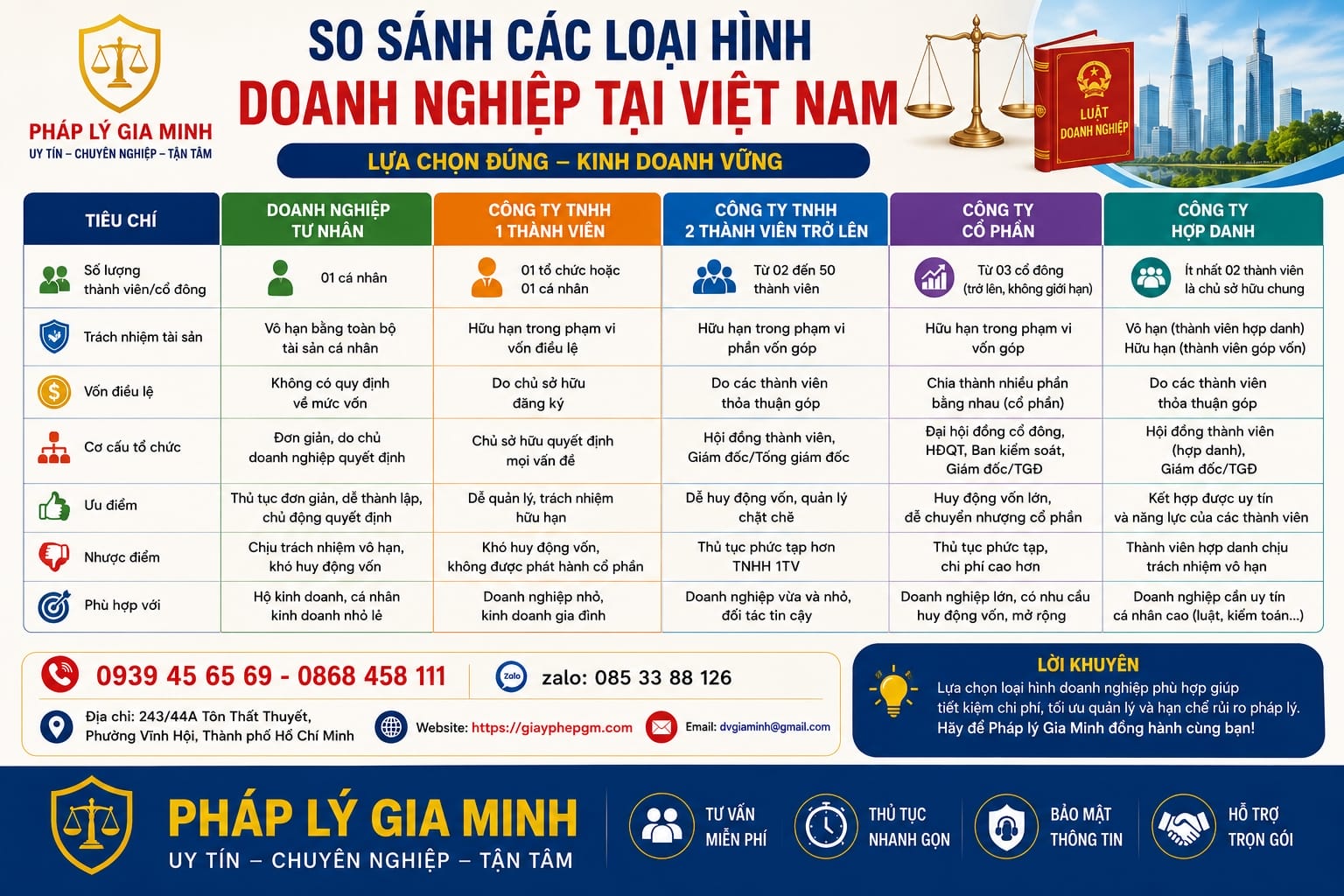 PHÁP LÝ GIA MINH
UY TÍN – CHUYÊN NGHIỆP – TẬN TÂM

SO SÁNH CÁC LOẠI HÌNH DOANH NGHIỆP TẠI VIỆT NAM

LỰA CHỌN ĐÚNG – KINH DOANH VỮNG

LUẬT DOANH NGHIỆP

| TIÊU CHÍ | DOANH NGHIỆP TƯ NHÂN | CÔNG TY TNHH 1 THÀNH VIÊN | CÔNG TY TNHH 2 THÀNH VIÊN TRỞ LÊN | CÔNG TY CỔ PHẦN | CÔNG TY HỢP DANH |
|---|---|---|---|---|---|
| Số lượng thành viên/cổ đông | 01 cá nhân | 01 tổ chức hoặc 01 cá nhân | Từ 02 đến 50 thành viên | Từ 03 cổ đông (trở lên, không giới hạn) | Ít nhất 02 thành viên là chủ sở hữu chung |
| Trách nhiệm tài sản | Vô hạn bằng toàn bộ tài sản cá nhân | Hữu hạn trong phạm vi vốn điều lệ | Hữu hạn trong phạm vi phần vốn góp | Hữu hạn trong phạm vi vốn góp | Vô hạn (thành viên hợp danh) Hữu hạn (thành viên góp vốn) |
| Vốn điều lệ | Không có quy định về mức vốn | Do chủ sở hữu đăng ký | Do các thành viên thỏa thuận góp | Chia thành nhiều phần bằng nhau (cổ phần) | Do các thành viên thỏa thuận góp |
| Cơ cấu tổ chức | Đơn giản, do chủ doanh nghiệp quyết định | Chủ sở hữu quyết định mọi vấn đề | Hội đồng thành viên, Giám đốc/Tổng giám đốc | Đại hội đồng cổ đông, HĐQT, Ban kiểm soát, Giám đốc/TGĐ | Hội đồng thành viên (hợp danh), Giám đốc/TGĐ |
| Ưu điểm | Thủ tục đơn giản, dễ thành lập, chủ động quyết định | Dễ quản lý, trách nhiệm hữu hạn | Dễ huy động vốn, quản lý chặt chẽ | Huy động vốn lớn, dễ chuyển nhượng cổ phần | Kết hợp được uy tín và năng lực của các thành viên |
| Nhược điểm | Chịu trách nhiệm vô hạn, khó huy động vốn | Khó huy động vốn, không được phát hành cổ phần | Thủ tục phức tạp hơn TNHH 1TV | Thủ tục phức tạp, chi phí cao hơn | Thành viên hợp danh chịu trách nhiệm vô hạn |
| Phù hợp với | Hộ kinh doanh, cá nhân kinh doanh nhỏ lẻ | Doanh nghiệp nhỏ, kinh doanh gia đình | Doanh nghiệp vừa và nhỏ, đối tác tin cậy | Doanh nghiệp lớn, có nhu cầu huy động vốn, mở rộng | Doanh nghiệp cần uy tín cá nhân cao (luật, kiểm toán...) |

0939 45 65 69 - 0868 458 111
Zalo zalo: 085 33 88 126
Địa chỉ: 243/44A Tôn Thất Thuyết, Phường Vĩnh Hội, Thành phố Hồ Chí Minh
Website: https://giayphepgm.com
Email: dvgiaminh@gmail.com

LỜI KHUYÊN
Lựa chọn loại hình doanh nghiệp phù hợp giúp tiết kiệm chi phí, tối ưu quản lý và hạn chế rủi ro pháp lý. Hãy để Pháp lý Gia Minh đồng hành cùng bạn!

PHÁP LÝ GIA MINH
UY TÍN – CHUYÊN NGHIỆP – TẬN TÂM
TƯ VẤN MIỄN PHÍ
THỦ TỤC NHANH GỌN
BẢO MẬT THÔNG TIN
HỖ TRỢ TRỌN GÓI